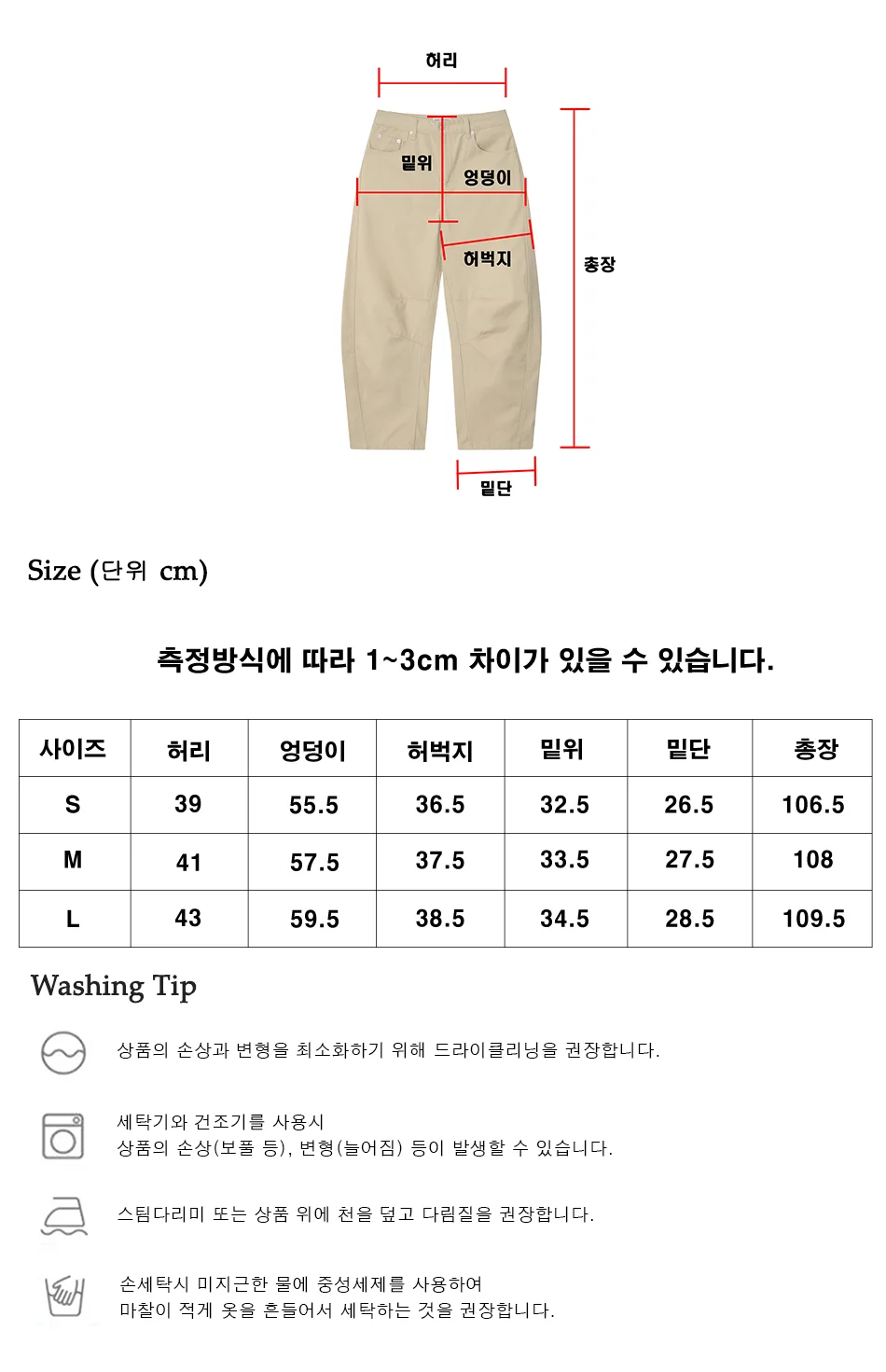 허리

밑위

엉덩이

허벅지

총장

밑단

Size (단위 cm)

측정방식에 따라 1~3cm 차이가 있을 수 있습니다.

| 사이즈 | 허리 | 엉덩이 | 허벅지 | 밑위 | 밑단 | 총장 |
|---|---|---|---|---|---|---|
| S | 39 | 55.5 | 36.5 | 32.5 | 26.5 | 106.5 |
| M | 41 | 57.5 | 37.5 | 33.5 | 27.5 | 108 |
| L | 43 | 59.5 | 38.5 | 34.5 | 28.5 | 109.5 |

Washing Tip

상품의 손상과 변형을 최소화하기 위해 드라이클리닝을 권장합니다.

세탁기와 건조기를 사용시
상품의 손상(보풀 등), 변형(늘어짐) 등이 발생할 수 있습니다.

스팀다리미 또는 상품 위에 천을 덮고 다림질을 권장합니다.

손세탁시 미지근한 물에 중성세제를 사용하여
마찰이 적게 옷을 흔들어서 세탁하는 것을 권장합니다.